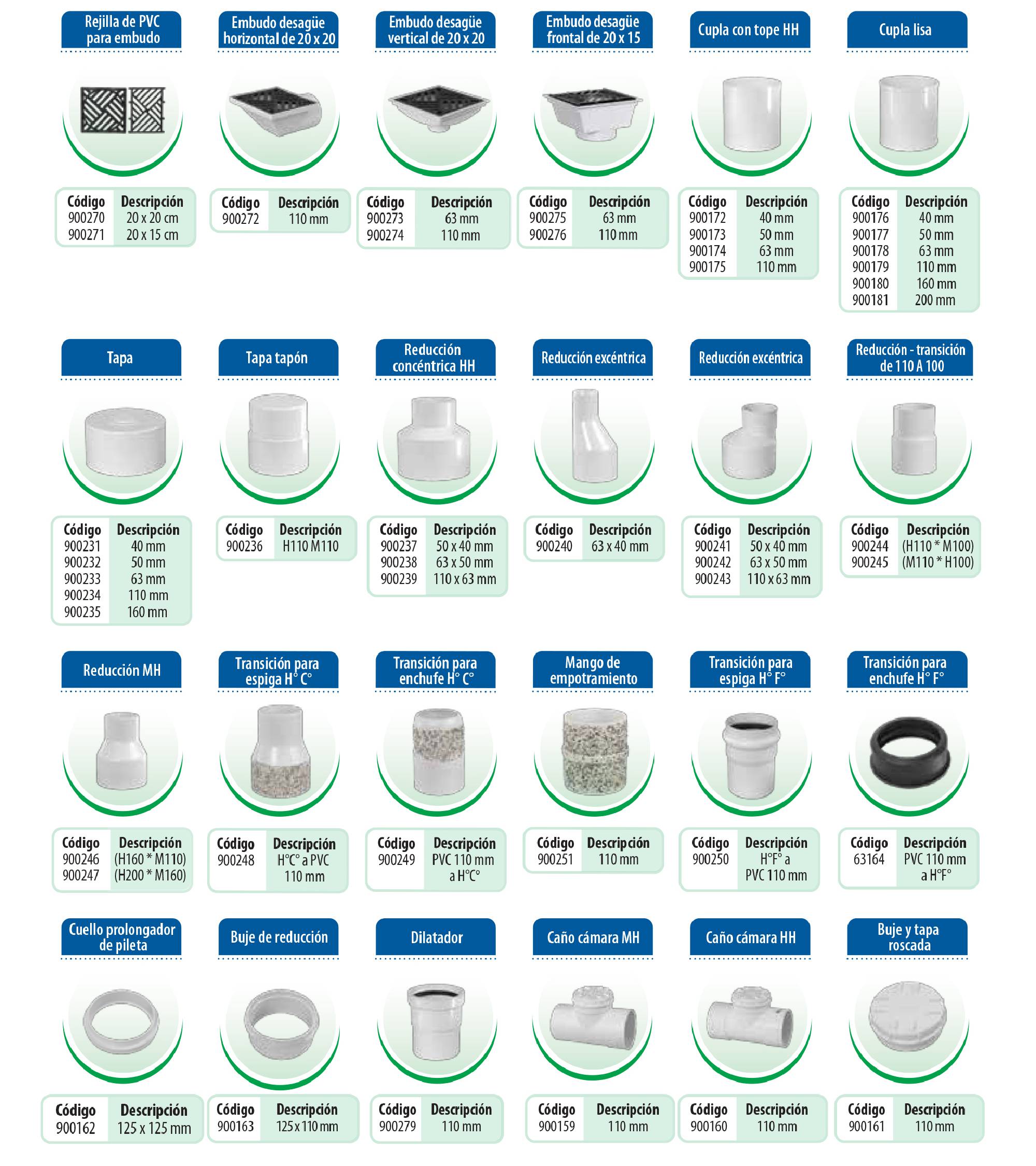 Rejilla de PVC para embudo

| Código | Descripción |
|---|---|
| 900270 | 20 x 20 cm |
| 900271 | 20 x 15 cm |

Embudo desagüe horizontal de 20 x 20

| Código | Descripción |
|---|---|
| 900272 | 110 mm |

Embudo desagüe vertical de 20 x 20

| Código | Descripción |
|---|---|
| 900273 | 63 mm |
| 900274 | 110 mm |

Embudo desagüe frontal de 20 x 15

| Código | Descripción |
|---|---|
| 900275 | 63 mm |
| 900276 | 110 mm |

Cupla con tope HH

| Código | Descripción |
|---|---|
| 900172 | 40 mm |
| 900173 | 50 mm |
| 900174 | 63 mm |
| 900175 | 110 mm |

Cupla lisa

| Código | Descripción |
|---|---|
| 900176 | 40 mm |
| 900177 | 50 mm |
| 900178 | 63 mm |
| 900179 | 110 mm |
| 900180 | 160 mm |
| 900181 | 200 mm |

Tapa

| Código | Descripción |
|---|---|
| 900231 | 40 mm |
| 900232 | 50 mm |
| 900233 | 63 mm |
| 900234 | 110 mm |
| 900235 | 160 mm |

Tapa tapón

| Código | Descripción |
|---|---|
| 900236 | H110 M110 |

Reducción concéntrica HH

| Código | Descripción |
|---|---|
| 900237 | 50 x 40 mm |
| 900238 | 63 x 50 mm |
| 900239 | 110 x 63 mm |

Reducción excéntrica

| Código | Descripción |
|---|---|
| 900240 | 63 x 40 mm |

Reducción excéntrica

| Código | Descripción |
|---|---|
| 900241 | 50 x 40 mm |
| 900242 | 63 x 50 mm |
| 900243 | 110 x 63 mm |

Reducción - transición de 110 A 100

| Código | Descripción |
|---|---|
| 900244 | (H110 * M100) |
| 900245 | (M110 * H100) |

Reducción MH

| Código | Descripción |
|---|---|
| 900246 | (H160 * M110) |
| 900247 | (H200 * M160) |

Transición para espiga H° C°

| Código | Descripción |
|---|---|
| 900248 | H°C° a PVC 110 mm |

Transición para enchufe H° C°

| Código | Descripción |
|---|---|
| 900249 | PVC 110 mm a H°C° |

Mango de empotramiento

| Código | Descripción |
|---|---|
| 900251 | 110 mm |

Transición para espiga H° F°

| Código | Descripción |
|---|---|
| 900250 | H°F° a PVC 110 mm |

Transición para enchufe H° F°

| Código | Descripción |
|---|---|
| 63164 | PVC 110 mm a H°F° |

Cuello prolongador de pileta

| Código | Descripción |
|---|---|
| 900162 | 125 x 125 mm |

Buje de reducción

| Código | Descripción |
|---|---|
| 900163 | 125 x 110 mm |

Dilatador

| Código | Descripción |
|---|---|
| 900279 | 110 mm |

Caño cámara MH

| Código | Descripción |
|---|---|
| 900159 | 110 mm |

Caño cámara HH

| Código | Descripción |
|---|---|
| 900160 | 110 mm |

Buje y tapa roscada

| Código | Descripción |
|---|---|
| 900161 | 110 mm |